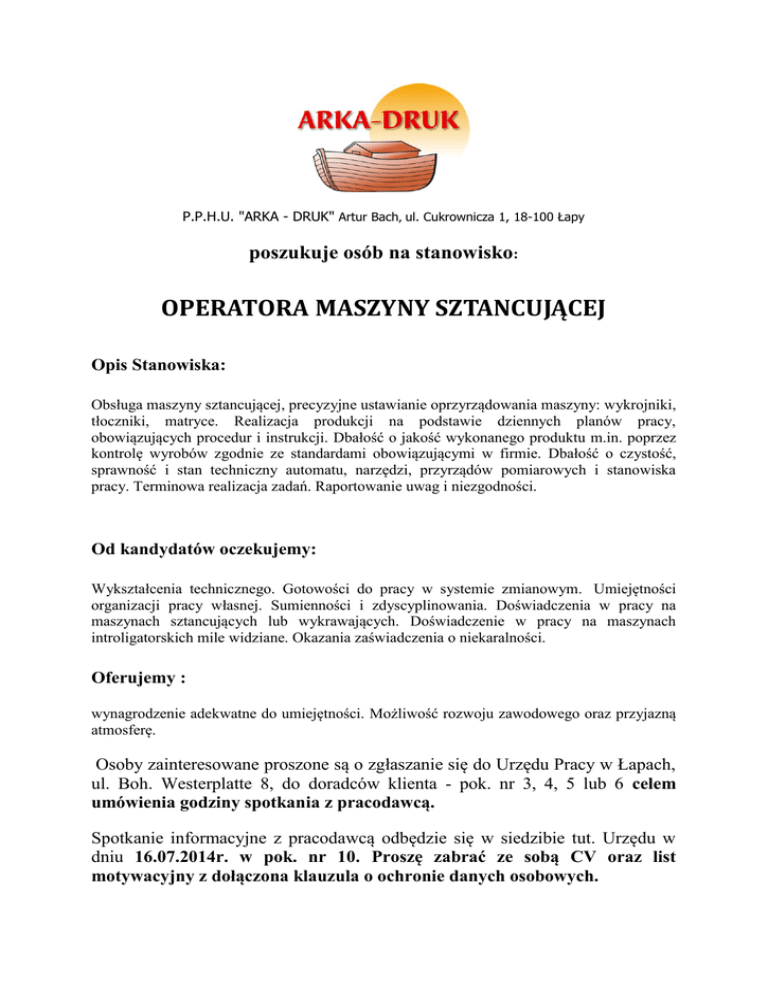 ARKA-DRUK

P.P.H.U. "ARKA - DRUK" Artur Bach, ul. Cukrownicza 1, 18-100 Łapy

poszukuje osób na stanowisko:

OPERATORA MASZYNY SZTANCUJĄCEJ

Opis Stanowiska:

Obsługa maszyny sztancującej, precyzyjne ustawianie oprzyrządowania maszyny: wykrojniki, tłoczniki, matryce. Realizacja produkcji na podstawie dziennych planów pracy, obowiązujących procedur i instrukcji. Dbałość o jakość wykonanego produktu m.in. poprzez kontrolę wyrobów zgodnie ze standardami obowiązującymi w firmie. Dbałość o czystość, sprawność i stan techniczny automatu, narzędzi, przyrządów pomiarowych i stanowiska pracy. Terminowa realizacja zadań. Raportowanie uwag i niezgodności.

Od kandydatów oczekujemy:

Wykształcenia technicznego. Gotowości do pracy w systemie zmianowym. Umiejętności organizacji pracy własnej. Sumienności i zdyscyplinowania. Doświadczenia w pracy na maszynach sztancujących lub wykrawających. Doświadczenie w pracy na maszynach introligatorskich mile widziane. Okazania zaświadczenia o niekaralności.

Oferujemy :

wynagrodzenie adekwatne do umiejętności. Możliwość rozwoju zawodowego oraz przyjazną atmosferę.

Osoby zainteresowane proszone są o zgłaszanie się do Urzędu Pracy w Łapach, ul. Boh. Westerplatte 8, do doradców klienta - pok. nr 3, 4, 5 lub 6 celem umówienia godziny spotkania z pracodawcą.

Spotkanie informacyjne z pracodawcą odbędzie się w siedzibie tut. Urzędu w dniu 16.07.2014r. w pok. nr 10. Proszę zabrać ze sobą CV oraz list motywacyjny z dołączona klauzula o ochronie danych osobowych.